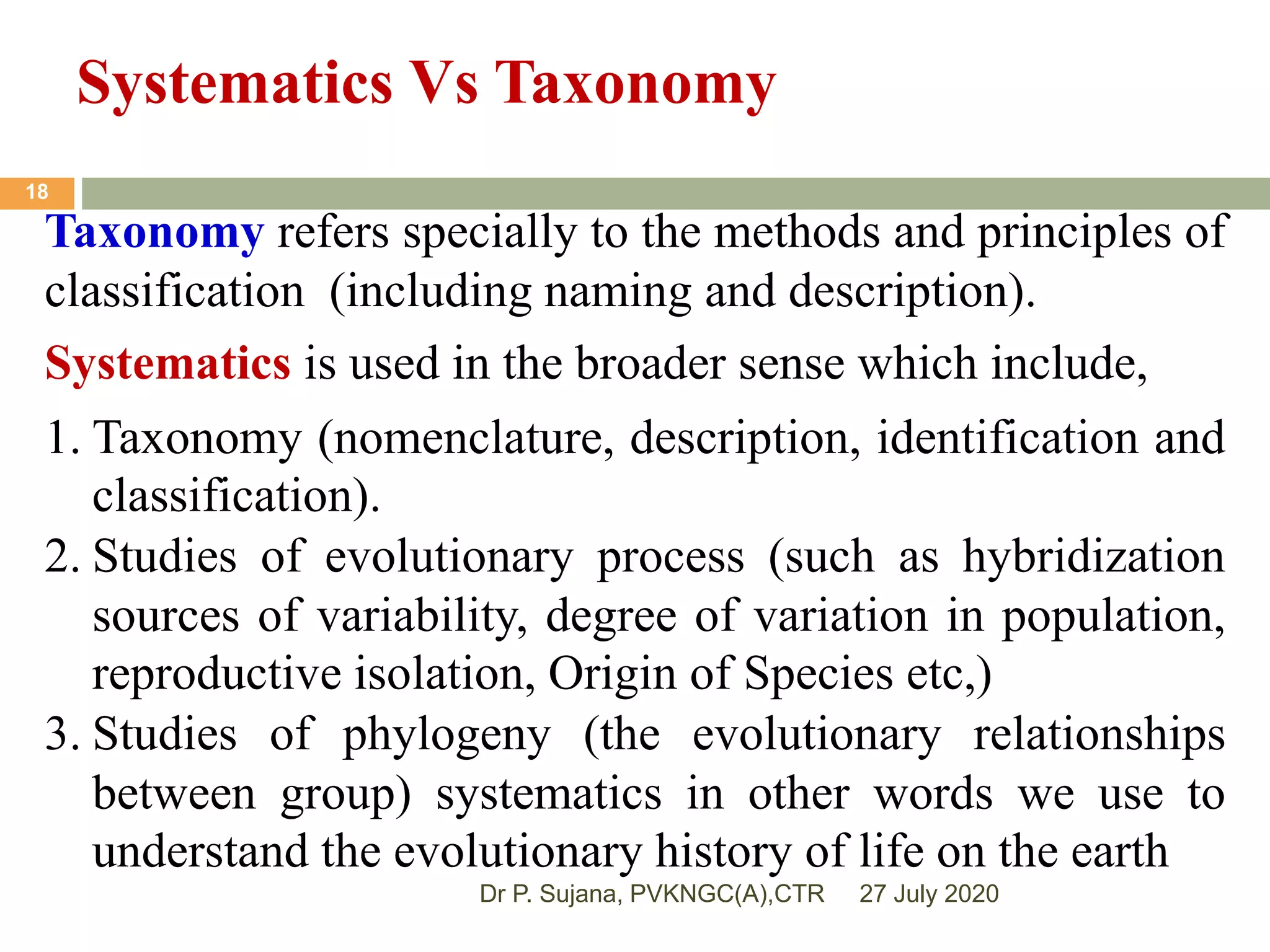 Systematics Vs Taxonomy

18

Taxonomy refers specially to the methods and principles of classification (including naming and description).

Systematics is used in the broader sense which include,

1. Taxonomy (nomenclature, description, identification and classification).
2. Studies of evolutionary process (such as hybridization sources of variability, degree of variation in population, reproductive isolation, Origin of Species etc,)
3. Studies of phylogeny (the evolutionary relationships between group) systematics in other words we use to understand the evolutionary history of life on the earth

Dr P. Sujana, PVKNGC(A),CTR 27 July 2020